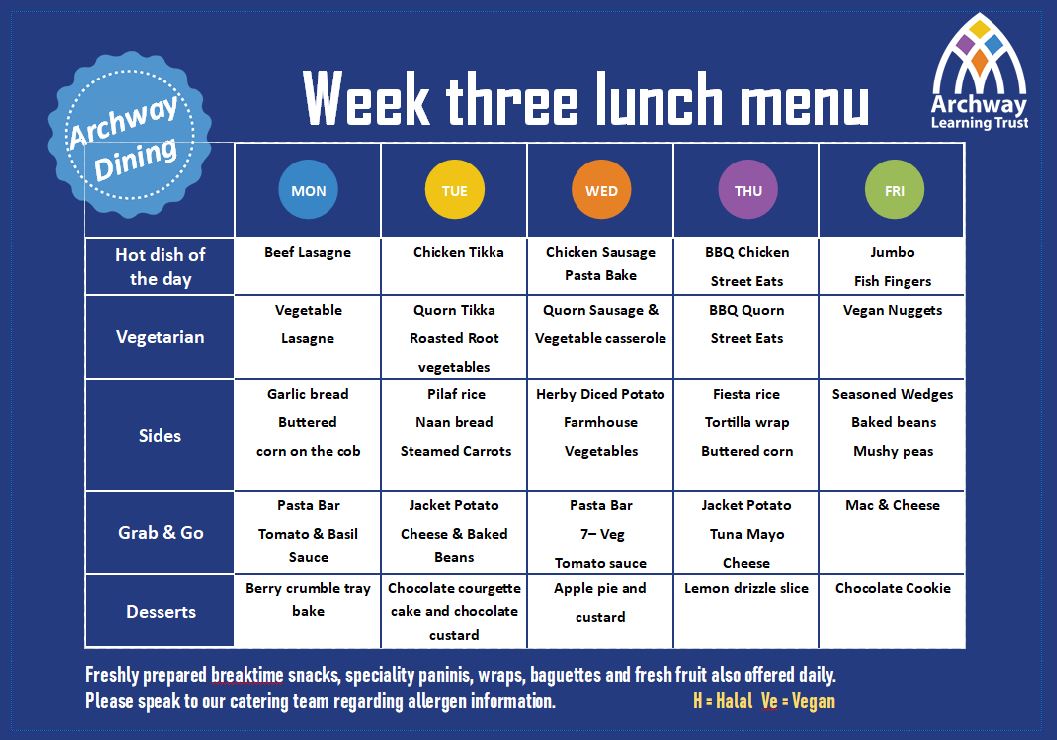 Archway Dining

Week three lunch menu

Archway Learning Trust

| | MON | TUE | WED | THU | FRI |
|---|---|---|---|---|---|
| Hot dish of the day | Beef Lasagne | Chicken Tikka | Chicken Sausage Pasta Bake | BBQ Chicken Street Eats | Jumbo Fish Fingers |
| Vegetarian | Vegetable Lasagne | Quorn Tikka Roasted Root vegetables | Quorn Sausage & Vegetable casserole | BBQ Quorn Street Eats | Vegan Nuggets |
| Sides | Garlic bread Buttered corn on the cob | Pilaf rice Naan bread Steamed Carrots | Herby Diced Potato Farmhouse Vegetables | Fiesta rice Tortilla wrap Buttered corn | Seasoned Wedges Baked beans Mushy peas |
| Grab & Go | Pasta Bar Tomato & Basil Sauce | Jacket Potato Cheese & Baked Beans | Pasta Bar 7– Veg Tomato sauce | Jacket Potato Tuna Mayo Cheese | Mac & Cheese |
| Desserts | Berry crumble tray bake | Chocolate courgette cake and chocolate custard | Apple pie and custard | Lemon drizzle slice | Chocolate Cookie |

Freshly prepared breaktime snacks, speciality paninis, wraps, baguettes and fresh fruit also offered daily.
Please speak to our catering team regarding allergen information. H = Halal Ve = Vegan